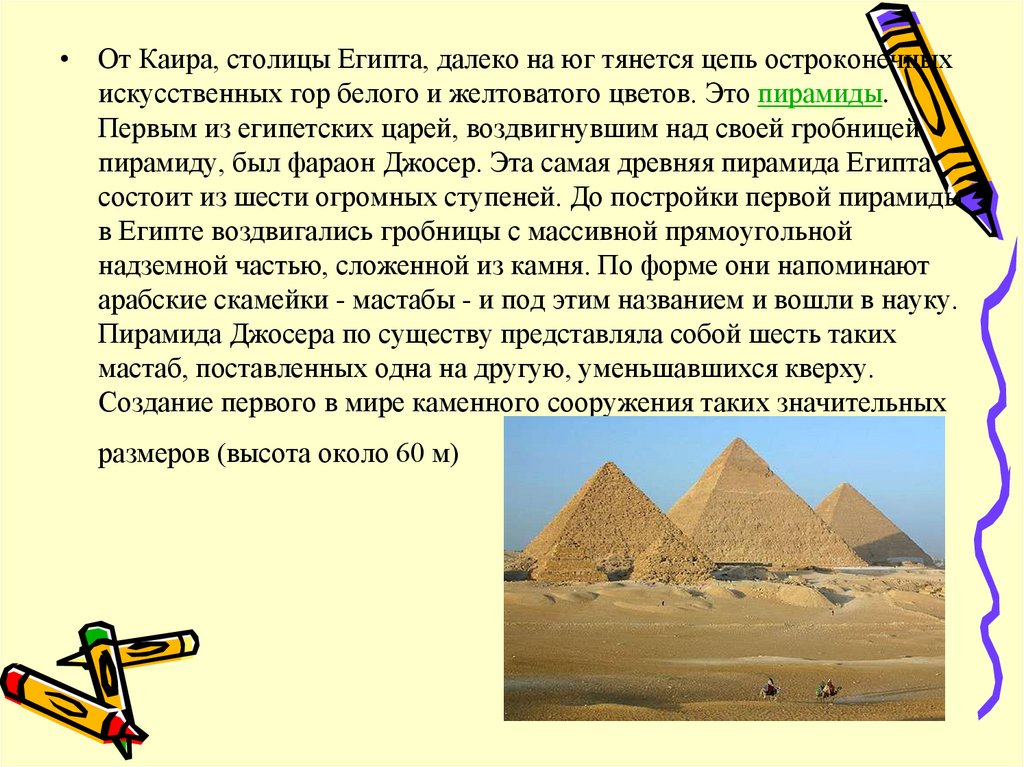 • От Каира, столицы Египта, далеко на юг тянется цепь остроконечных искусственных гор белого и желтоватого цветов. Это пирамиды. Первым из египетских царей, воздвигнувшим над своей гробницей пирамиду, был фараон Джосер. Эта самая древняя пирамида Египта состоит из шести огромных ступеней. До постройки первой пирамиды в Египте воздвигались гробницы с массивной прямоугольной надземной частью, сложенной из камня. По форме они напоминают арабские скамейки - мастабы - и под этим названием и вошли в науку. Пирамида Джосера по существу представляла собой шесть таких мастаб, поставленных одна на другую, уменьшавшихся кверху. Создание первого в мире каменного сооружения таких значительных размеров (высота около 60 м)